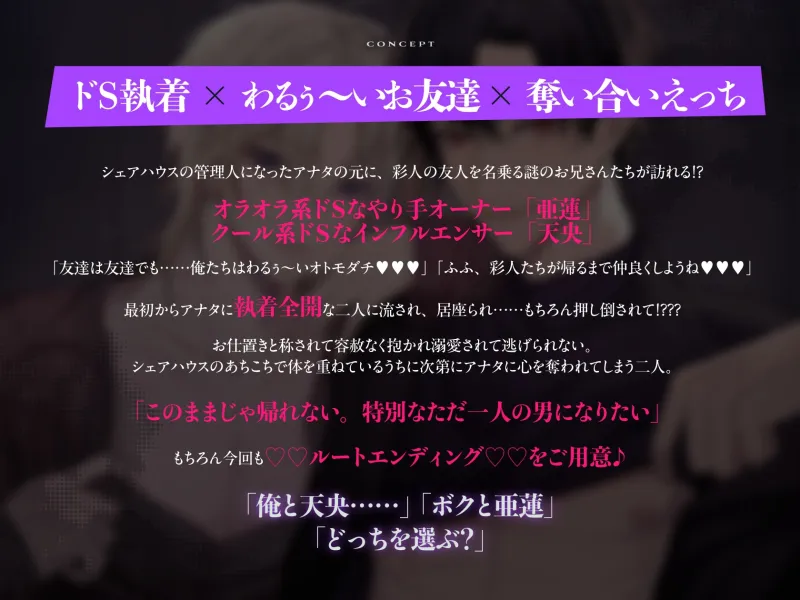 CONCEPT

ドS執着 × わるぅ〜いお友達 × 奪い合いえっち

シェアハウスの管理人になったアナタの元に、彩人の友人を名乗る謎のお兄さんたちが訪れる!?

オラオラ系ドSなやり手オーナー「亜蓮」
クール系ドSなインフルエンサー「天央」

「友達は友達でも……俺たちはわるぅ〜いオトモダチ♥♥♥」「ふふ、彩人たちが帰るまで仲良くしようね♥♥♥」

最初からアナタに執着全開な二人に流され、居座られ……もちろん押し倒されて!???

お仕置きと称されて容赦なく抱かれ溺愛されて逃げられない。
シェアハウスのあちこちで体を重ねているうちに次第にアナタに心を奪われてしまう二人。

「このままじゃ帰れない。特別なただ一人の男になりたい」

もちろん今回も♡♡ルートエンディング♡♡をご用意♪

「俺と天央……」「ボクと亜蓮」
「どっちを選ぶ?」